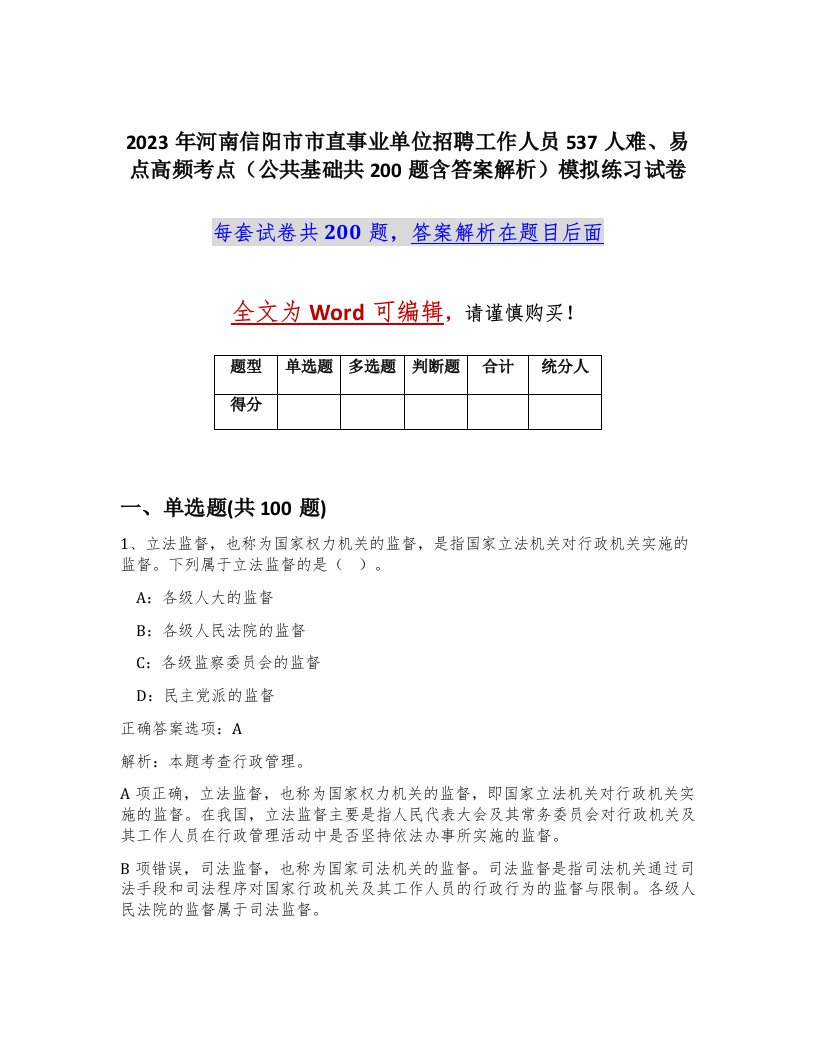 2023 年河南信阳市市直事业单位招聘工作人员 537 人难、易点高频考点（公共基础共 200 题含答案解析）模拟练习试卷

每套试卷共 200 题，答案解析在题目后面

全文为 Word 可编辑，请谨慎购买！

| 题型 | 单选题 | 多选题 | 判断题 | 合计 | 统分人 |
|---|---|---|---|---|---|
| 得分 | | | | | |

一、单选题(共 100 题)

1、立法监督，也称为国家权力机关的监督，是指国家立法机关对行政机关实施的监督。下列属于立法监督的是（ ）。

A：各级人大的监督

B：各级人民法院的监督

C：各级监察委员会的监督

D：民主党派的监督

正确答案选项：A

解析：本题考查行政管理。

A 项正确，立法监督，也称为国家权力机关的监督，即国家立法机关对行政机关实施的监督。在我国，立法监督主要是指人民代表大会及其常务委员会对行政机关及其工作人员在行政管理活动中是否坚持依法办事所实施的监督。

B 项错误，司法监督，也称为国家司法机关的监督。司法监督是指司法机关通过司法手段和司法程序对国家行政机关及其工作人员的行政行为的监督与限制。各级人民法院的监督属于司法监督。